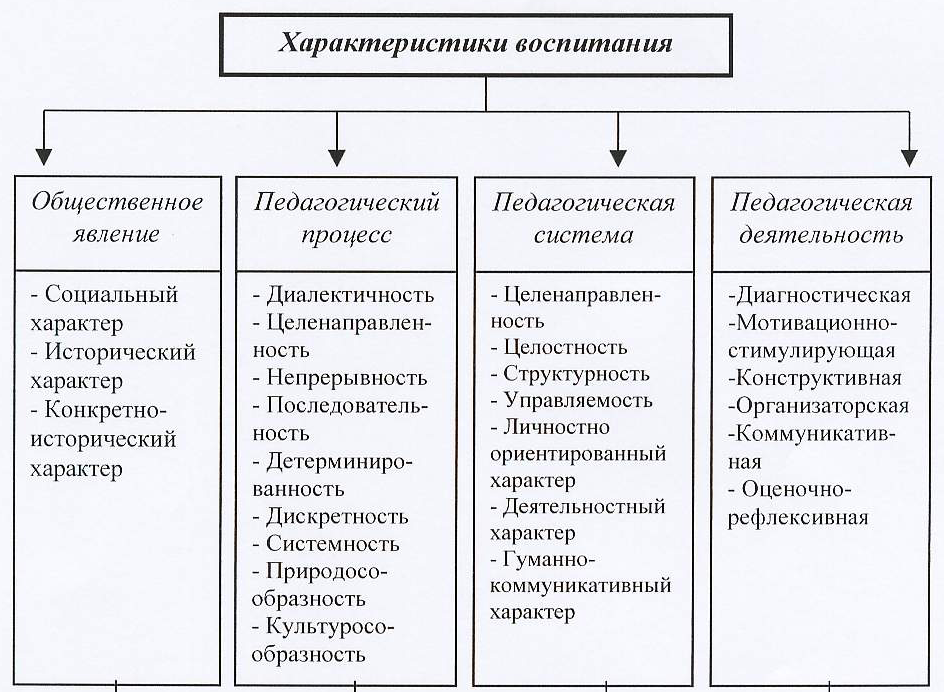 Характеристики воспитания

Общественное явление

- Социальный характер
- Исторический характер
- Конкретно-исторический характер

Педагогический процесс

- Диалектичность
- Целенаправленность
- Непрерывность
- Последовательность
- Детерминированность
- Дискретность
- Системность
- Природосообразность
- Культуросообразность

Педагогическая система

- Целенаправленность
- Целостность
- Структурность
- Управляемость
- Личностно ориентированный характер
- Деятельностный характер
- Гуманно-коммуникативный характер

Педагогическая деятельность

-Диагностическая
-Мотивационно-стимулирующая
-Конструктивная
-Организаторская
-Коммуникативная
- Оценочно-рефлексивная